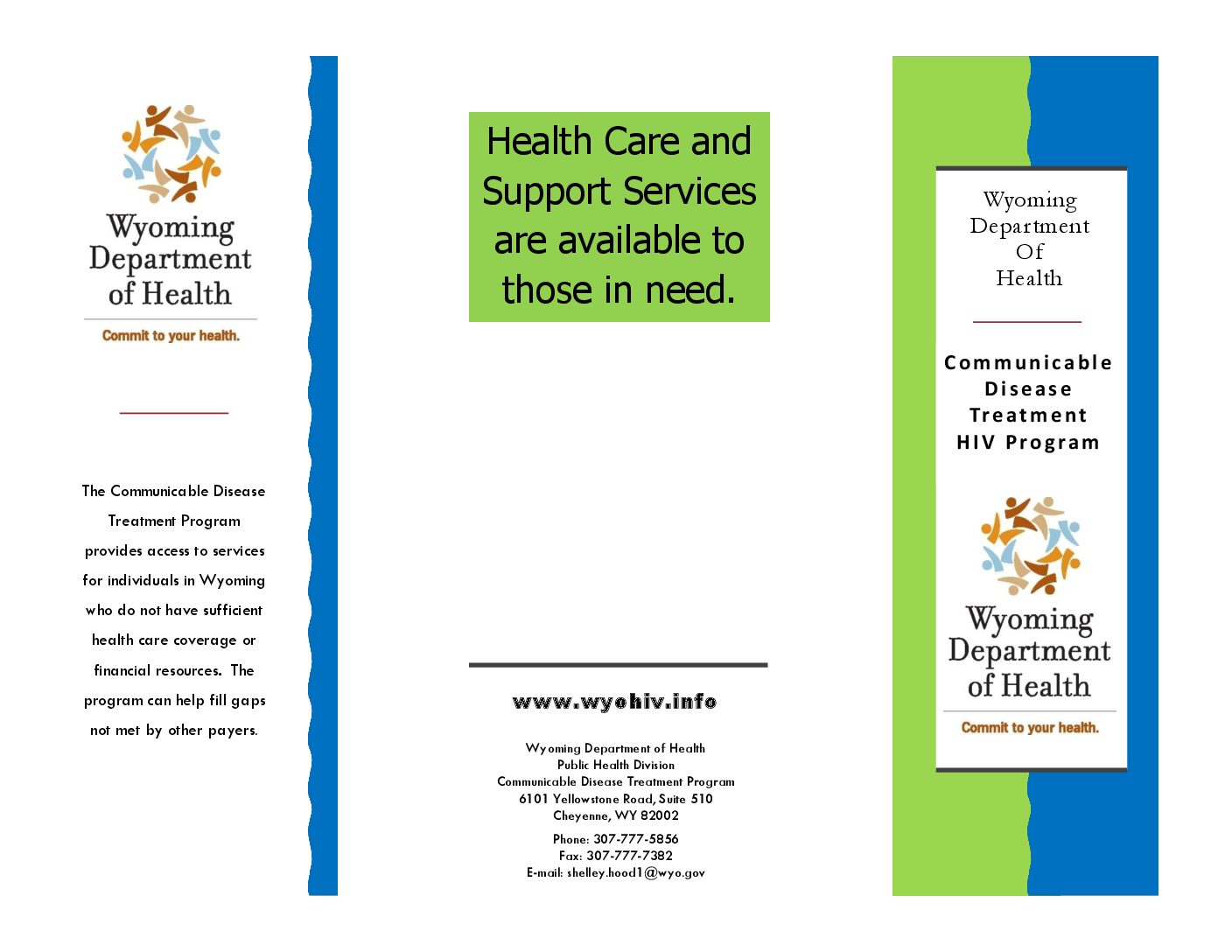 Wyoming Department of Health

Commit to your health.

The Communicable Disease Treatment Program provides access to services for individuals in Wyoming who do not have sufficient health care coverage or financial resources. The program can help fill gaps not met by other payers.

Health Care and Support Services are available to those in need.

www.wyohiv.info

Wyoming Department of Health
Public Health Division
Communicable Disease Treatment Program
6101 Yellowstone Road, Suite 510
Cheyenne, WY 82002

Phone: 307-777-5856
Fax: 307-777-7382
E-mail: shelley.hood1@wyo.gov

Wyoming Department Of Health

Communicable Disease Treatment HIV Program

Wyoming Department of Health

Commit to your health.